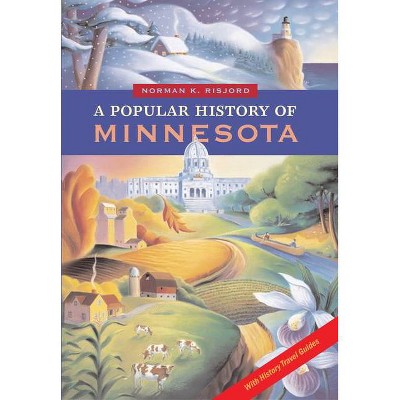 NORMAN K. RISJORD

A POPULAR HISTORY OF
MINNESOTA

With History Travel Guides